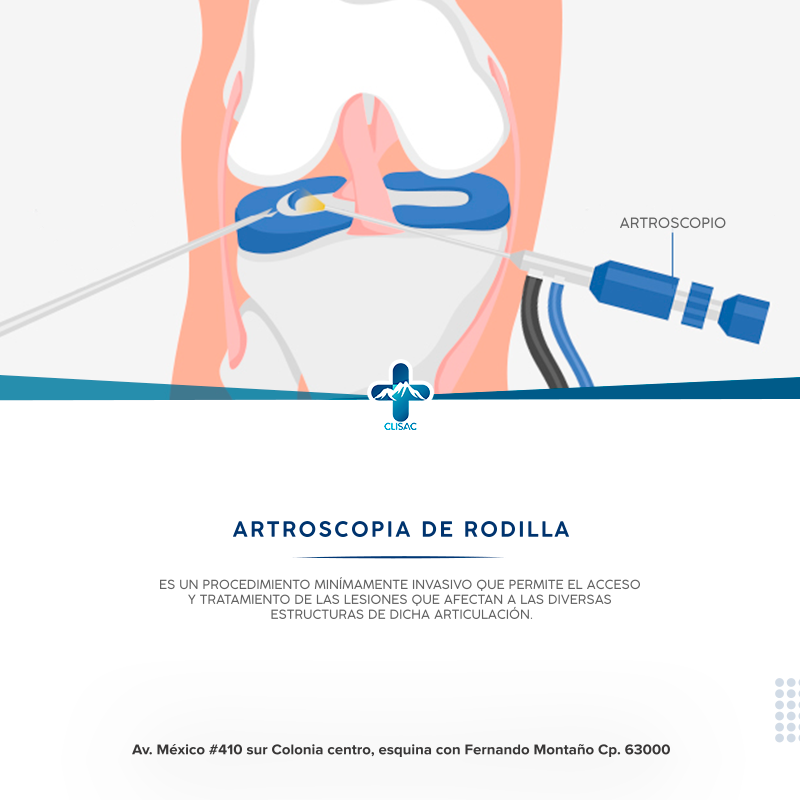 ARTROSCOPIO

CLISAC

ARTROSCOPIA DE RODILLA

ES UN PROCEDIMIENTO MINÍMAMENTE INVASIVO QUE PERMITE EL ACCESO Y TRATAMIENTO DE LAS LESIONES QUE AFECTAN A LAS DIVERSAS ESTRUCTURAS DE DICHA ARTICULACIÓN.

Av. México #410 sur Colonia centro, esquina con Fernando Montaño Cp. 63000